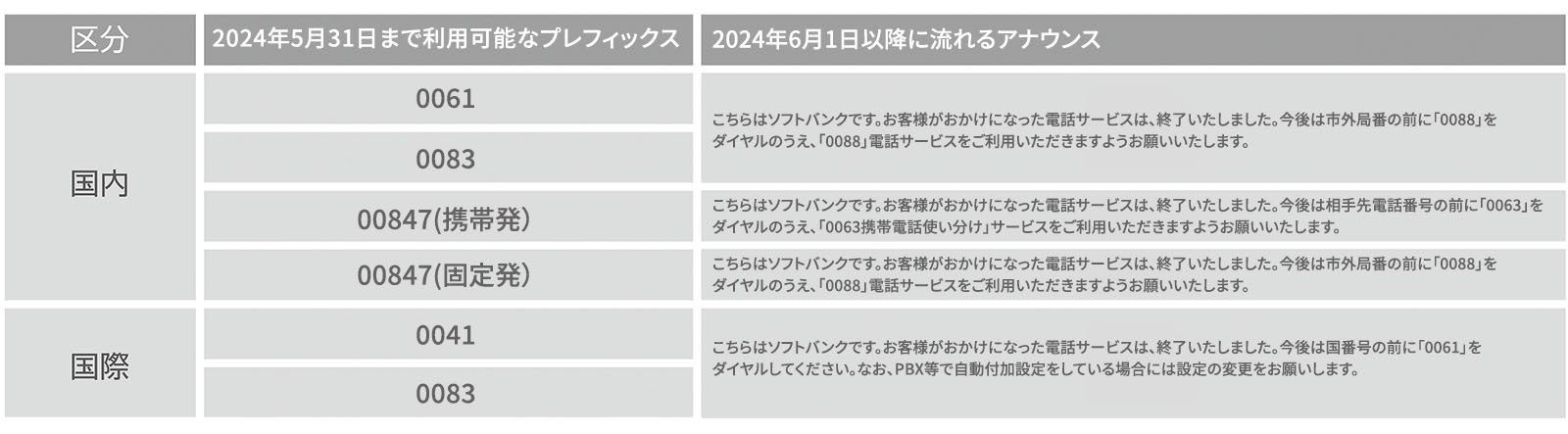 | 区分 | 2024年5月31日まで利用可能なプレフィックス | 2024年6月1日以降に流れるアナウンス |
|---|---|---|
| 国内 | 0061 | こちらはソフトバンクです。お客様がおかけになった電話サービスは、終了いたしました。今後は市外局番の前に「0088」をダイヤルのうえ、「0088」電話サービスをご利用いただきますようお願いいたします。 |
| | 0083 | |
| | 00847(携帯発) | こちらはソフトバンクです。お客様がおかけになった電話サービスは、終了いたしました。今後は相手先電話番号の前に「0063」をダイヤルのうえ、「0063携帯電話使い分け」サービスをご利用いただきますようお願いいたします。 |
| | 00847(固定発) | こちらはソフトバンクです。お客様がおかけになった電話サービスは、終了いたしました。今後は市外局番の前に「0088」をダイヤルのうえ、「0088」電話サービスをご利用いただきますようお願いいたします。 |
| 国際 | 0041 | こちらはソフトバンクです。お客様がおかけになった電話サービスは、終了いたしました。今後は国番号の前に「0061」をダイヤルしてください。なお、PBX等で自動付加設定をしている場合には設定の変更をお願いします。 |
| | 0083 | |